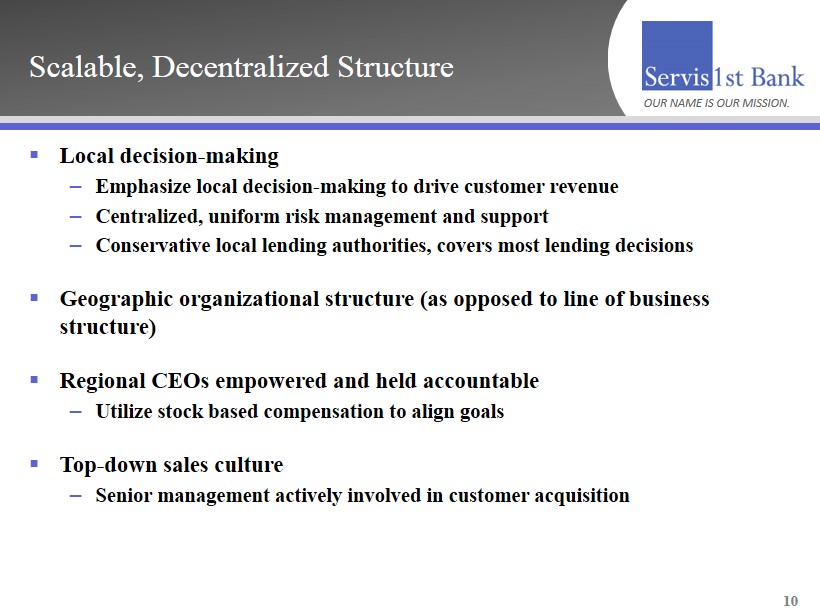 Scalable, Decentralized Structure

Servis1st Bank
OUR NAME IS OUR MISSION.

▪ Local decision-making
– Emphasize local decision-making to drive customer revenue
– Centralized, uniform risk management and support
– Conservative local lending authorities, covers most lending decisions

▪ Geographic organizational structure (as opposed to line of business structure)

▪ Regional CEOs empowered and held accountable
– Utilize stock based compensation to align goals

▪ Top-down sales culture
– Senior management actively involved in customer acquisition

10